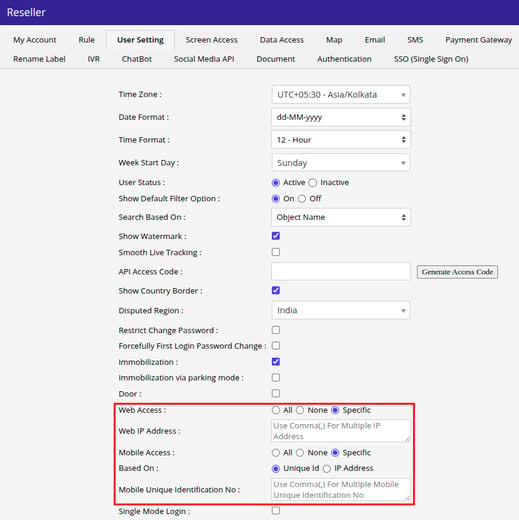 Reseller

My Account Rule User Setting Screen Access Data Access Map Email SMS Payment Gateway
Rename Label IVR ChatBot Social Media API Document Authentication SSO (Single Sign On)

Time Zone : UTC+05:30 - Asia/Kolkata
Date Format : dd-MM-yyyy
Time Format : 12 - Hour
Week Start Day : Sunday
User Status : Active Inactive
Show Default Filter Option : On Off
Search Based On : Object Name
Show Watermark :
Smooth Live Tracking :
API Access Code : Generate Access Code
Show Country Border :
Disputed Region : India
Restrict Change Password :
Forcefully First Login Password Change :
Immobilization :
Immobilization via parking mode :
Door :
Web Access : All None Specific
Web IP Address : Use Comma(,) For Multiple IP Address
Mobile Access : All None Specific
Based On : Unique Id IP Address
Mobile Unique Identification No : Use Comma(,) For Multiple Mobile Unique Identification No
Single Mode Login :